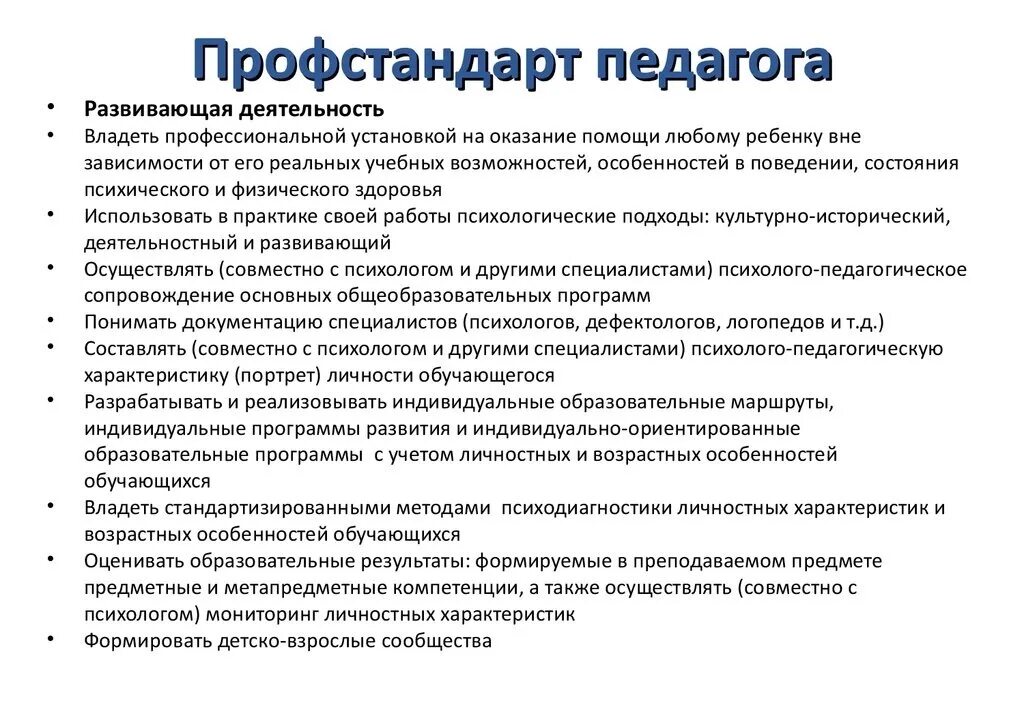 Профстандарт педагога

• Развивающая деятельность
• Владеть профессиональной установкой на оказание помощи любому ребенку вне зависимости от его реальных учебных возможностей, особенностей в поведении, состояния психического и физического здоровья
• Использовать в практике своей работы психологические подходы: культурно-исторический, деятельностный и развивающий
• Осуществлять (совместно с психологом и другими специалистами) психолого-педагогическое сопровождение основных общеобразовательных программ
• Понимать документацию специалистов (психологов, дефектологов, логопедов и т.д.)
• Составлять (совместно с психологом и другими специалистами) психолого-педагогическую характеристику (портрет) личности обучающегося
• Разрабатывать и реализовывать индивидуальные образовательные маршруты, индивидуальные программы развития и индивидуально-ориентированные образовательные программы с учетом личностных и возрастных особенностей обучающихся
• Владеть стандартизированными методами психодиагностики личностных характеристик и возрастных особенностей обучающихся
• Оценивать образовательные результаты: формируемые в преподаваемом предмете предметные и метапредметные компетенции, а также осуществлять (совместно с психологом) мониторинг личностных характеристик
• Формировать детско-взрослые сообщества